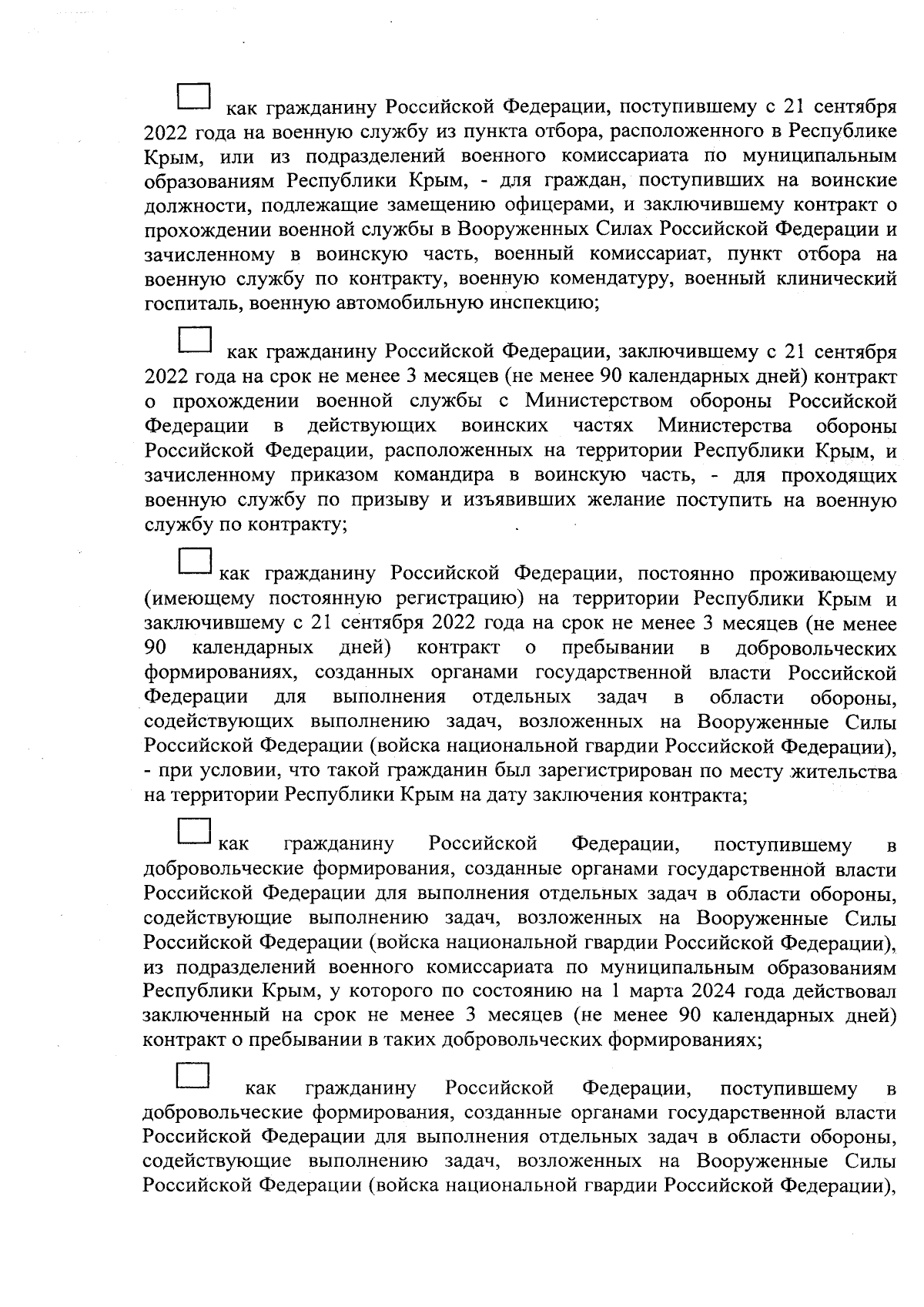 как гражданину Российской Федерации, поступившему с 21 сентября 2022 года на военную службу из пункта отбора, расположенного в Республике Крым, или из подразделений военного комиссариата по муниципальным образованиям Республики Крым, - для граждан, поступивших на воинские должности, подлежащие замещению офицерами, и заключившему контракт о прохождении военной службы в Вооруженных Силах Российской Федерации и зачисленному в воинскую часть, военный комиссариат, пункт отбора на военную службу по контракту, военную комендатуру, военный клинический госпиталь, военную автомобильную инспекцию;

как гражданину Российской Федерации, заключившему с 21 сентября 2022 года на срок не менее 3 месяцев (не менее 90 календарных дней) контракт о прохождении военной службы с Министерством обороны Российской Федерации в действующих воинских частях Министерства обороны Российской Федерации, расположенных на территории Республики Крым, и зачисленному приказом командира в воинскую часть, - для проходящих военную службу по призыву и изъявивших желание поступить на военную службу по контракту;

как гражданину Российской Федерации, постоянно проживающему (имеющему постоянную регистрацию) на территории Республики Крым и заключившему с 21 сентября 2022 года на срок не менее 3 месяцев (не менее 90 календарных дней) контракт о пребывании в добровольческих формированиях, созданных органами государственной власти Российской Федерации для выполнения отдельных задач в области обороны, содействующих выполнению задач, возложенных на Вооруженные Силы Российской Федерации (войска национальной гвардии Российской Федерации), - при условии, что такой гражданин был зарегистрирован по месту жительства на территории Республики Крым на дату заключения контракта;

как гражданину Российской Федерации, поступившему в добровольческие формирования, созданные органами государственной власти Российской Федерации для выполнения отдельных задач в области обороны, содействующие выполнению задач, возложенных на Вооруженные Силы Российской Федерации (войска национальной гвардии Российской Федерации), из подразделений военного комиссариата по муниципальным образованиям Республики Крым, у которого по состоянию на 1 марта 2024 года действовал заключенный на срок не менее 3 месяцев (не менее 90 календарных дней) контракт о пребывании в таких добровольческих формированиях;

как гражданину Российской Федерации, поступившему в добровольческие формирования, созданные органами государственной власти Российской Федерации для выполнения отдельных задач в области обороны, содействующие выполнению задач, возложенных на Вооруженные Силы Российской Федерации (войска национальной гвардии Российской Федерации),